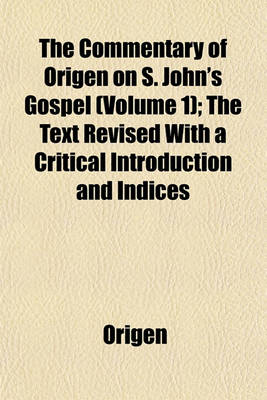 The Commentary of Origen on S. John's Gospel (Volume 1); The Text Revised With a Critical Introduction and Indices

Origen